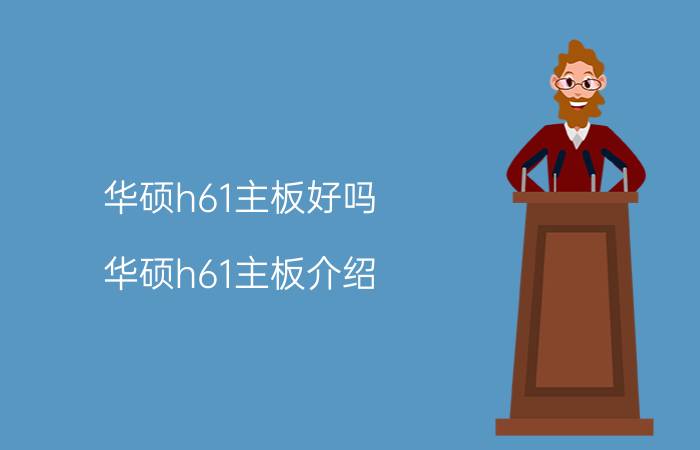 华硕h61主板好吗

华硕h61主板介绍